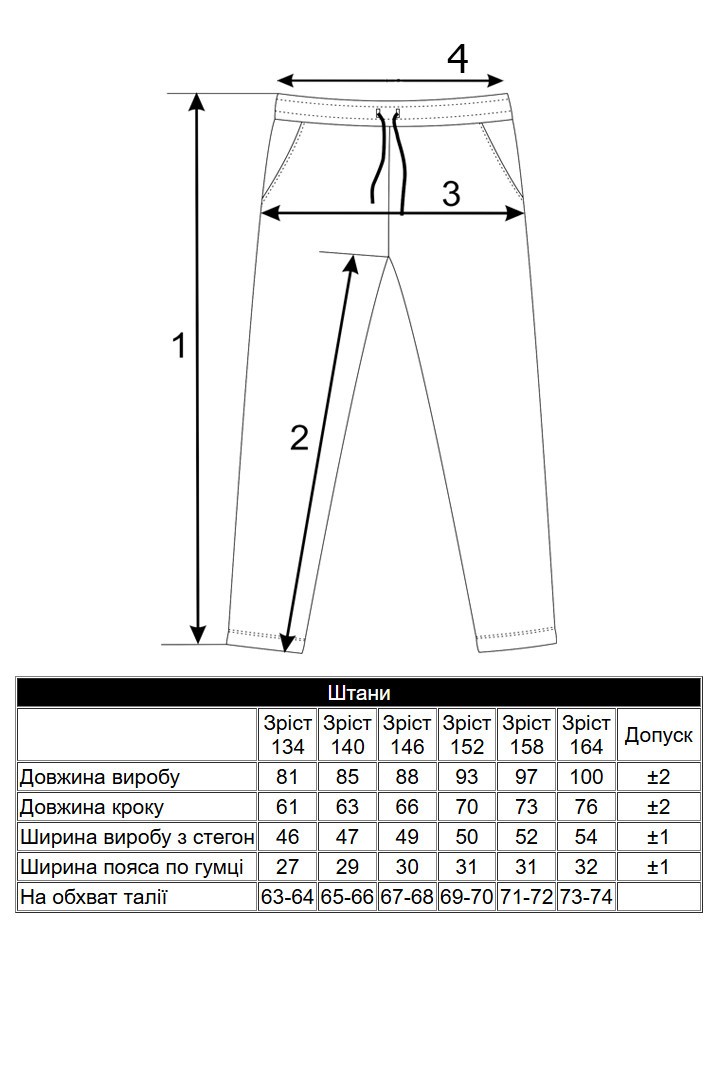 4

3

1

2

| Штани | | | | | | | |
|---|---|---|---|---|---|---|---|
| | Зріст 134 | Зріст 140 | Зріст 146 | Зріст 152 | Зріст 158 | Зріст 164 | Допуск |
| Довжина виробу | 81 | 85 | 88 | 93 | 97 | 100 | ±2 |
| Довжина кроку | 61 | 63 | 66 | 70 | 73 | 76 | ±2 |
| Ширина виробу з стегон | 46 | 47 | 49 | 50 | 52 | 54 | ±1 |
| Ширина пояса по гумці | 27 | 29 | 30 | 31 | 31 | 32 | ±1 |
| На обхват талії | 63-64 | 65-66 | 67-68 | 69-70 | 71-72 | 73-74 | |